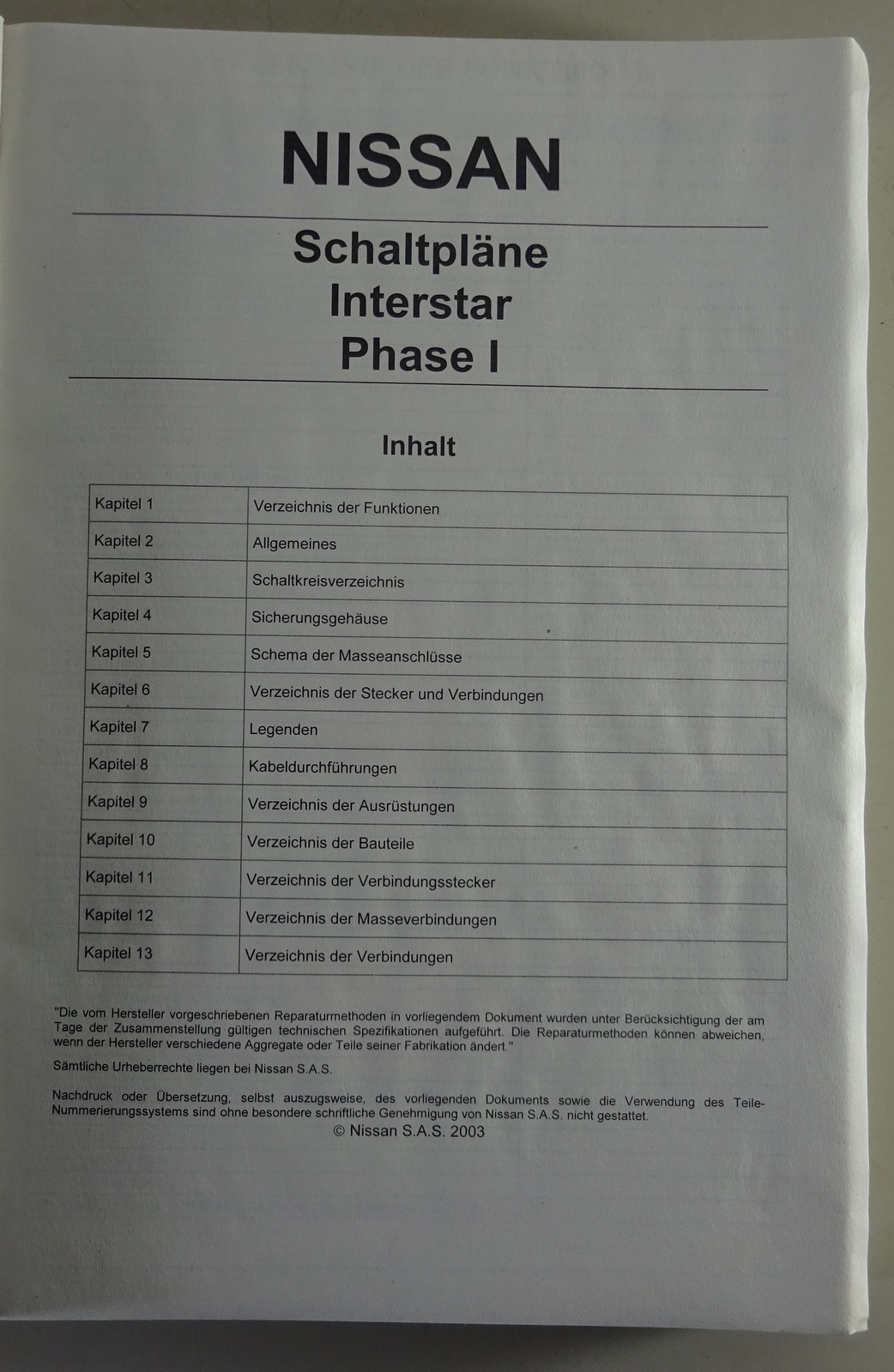 NISSAN

Schaltpläne
Interstar
Phase I

Inhalt

| Kapitel 1 | Verzeichnis der Funktionen |
|---|---|
| Kapitel 2 | Allgemeines |
| Kapitel 3 | Schaltkreisverzeichnis |
| Kapitel 4 | Sicherungsgehäuse |
| Kapitel 5 | Schema der Masseanschlüsse |
| Kapitel 6 | Verzeichnis der Stecker und Verbindungen |
| Kapitel 7 | Legenden |
| Kapitel 8 | Kabeldurchführungen |
| Kapitel 9 | Verzeichnis der Ausrüstungen |
| Kapitel 10 | Verzeichnis der Bauteile |
| Kapitel 11 | Verzeichnis der Verbindungsstecker |
| Kapitel 12 | Verzeichnis der Masseverbindungen |
| Kapitel 13 | Verzeichnis der Verbindungen |

"Die vom Hersteller vorgeschriebenen Reparaturmethoden in vorliegendem Dokument wurden unter Berücksichtigung der am Tage der Zusammenstellung gültigen technischen Spezifikationen aufgeführt. Die Reparaturmethoden können abweichen, wenn der Hersteller verschiedene Aggregate oder Teile seiner Fabrikation ändert."

Sämtliche Urheberrechte liegen bei Nissan S.A.S.

Nachdruck oder Übersetzung, selbst auszugsweise, des vorliegenden Dokuments sowie die Verwendung des Teile-Nummerierungssystems sind ohne besondere schriftliche Genehmigung von Nissan S.A.S. nicht gestattet.
© Nissan S.A.S. 2003